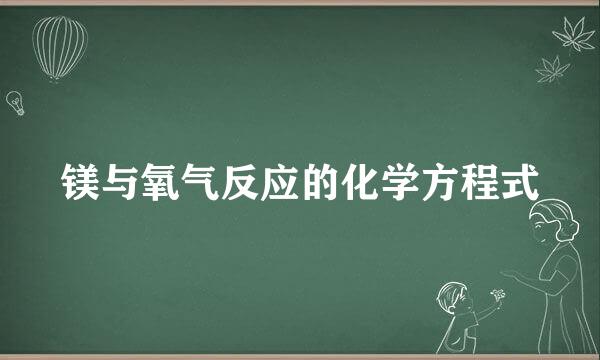 镁与氧气反应的化学方程式